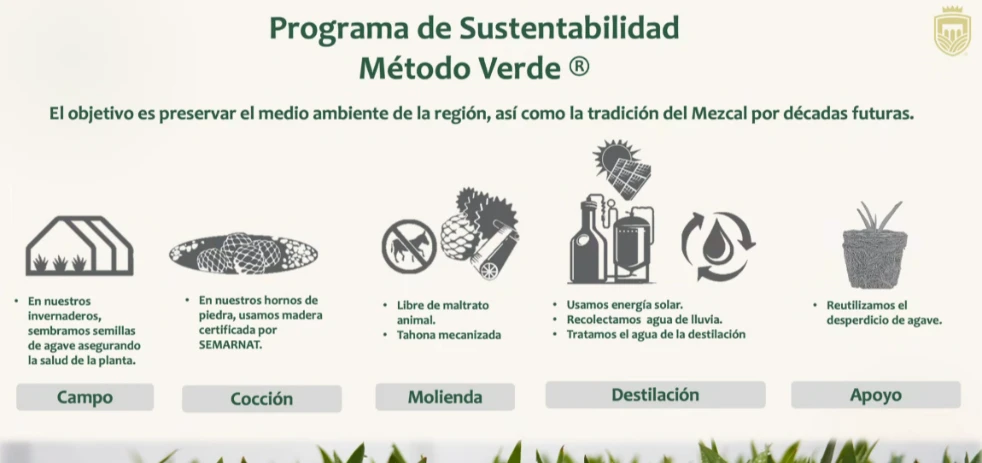 Programa de Sustentabilidad
Método Verde ®

El objetivo es preservar el medio ambiente de la región, así como la tradición del Mezcal por décadas futuras.

• En nuestros invernaderos, sembramos semillas de agave asegurando la salud de la planta.

Campo

• En nuestros hornos de piedra, usamos madera certificada por SEMARNAT.

Cocción

• Libre de maltrato animal.
• Tahona mecanizada

Molienda

• Usamos energía solar.
• Recolectamos agua de lluvia.
• Tratamos el agua de la destilación

Destilación

• Reutilizamos el desperdicio de agave.

Apoyo